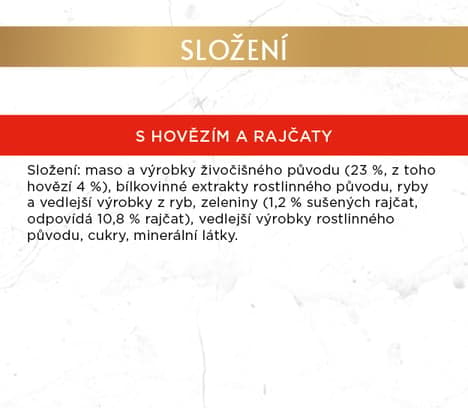 SLOŽENÍ

S HOVĚZÍM A RAJČATY

Složení: maso a výrobky živočišného původu (23 %, z toho hovězí 4 %), bílkovinné extrakty rostlinného původu, ryby a vedlejší výrobky z ryb, zeleniny (1,2 % sušených rajčat, odpovídá 10,8 % rajčat), vedlejší výrobky rostlinného původu, cukry, minerální látky.